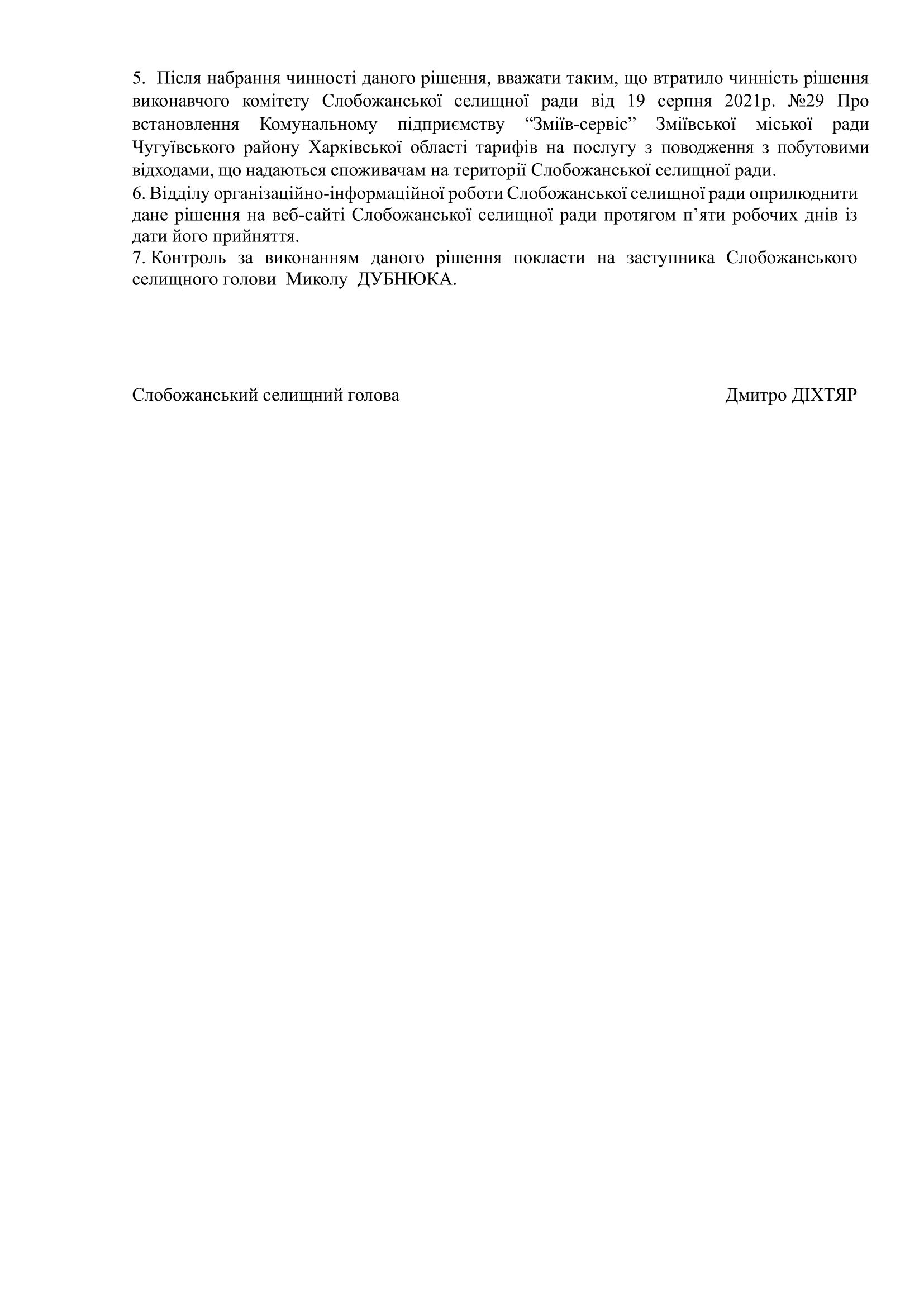 5. Після набрання чинності даного рішення, вважати таким, що втратило чинність рішення виконавчого комітету Слобожанської селищної ради від 19 серпня 2021р. №29 Про встановлення Комунальному підприємству “Зміїв-сервіс” Зміївської міської ради Чугуївського району Харківської області тарифів на послугу з поводження з побутовими відходами, що надаються споживачам на території Слобожанської селищної ради.
6. Відділу організаційно-інформаційної роботи Слобожанської селищної ради оприлюднити дане рішення на веб-сайті Слобожанської селищної ради протягом п’яти робочих днів із дати його прийняття.
7. Контроль за виконанням даного рішення покласти на заступника Слобожанського селищного голови Миколу ДУБНЮКА.

Слобожанський селищний голова Дмитро ДІХТЯР